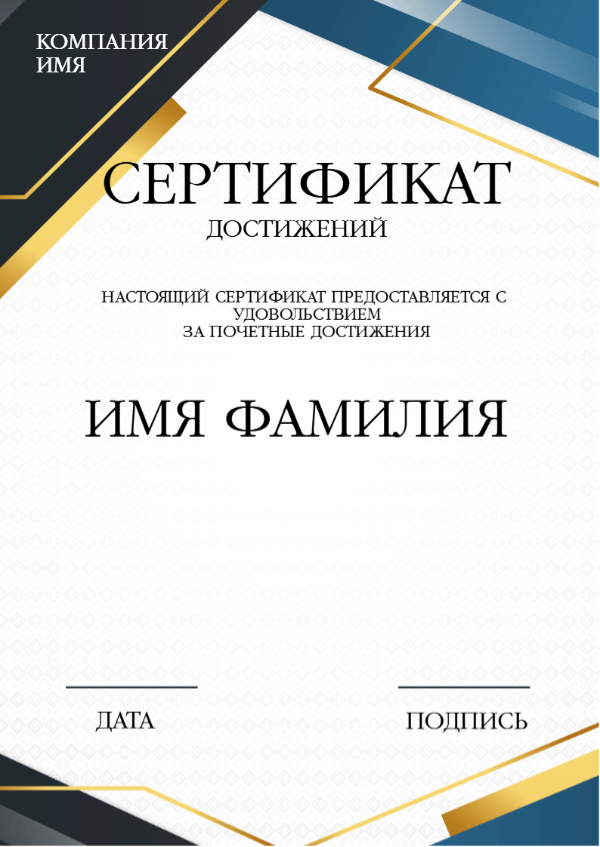 КОМПАНИЯ
ИМЯ

СЕРТИФИКАТ
ДОСТИЖЕНИЙ

НАСТОЯЩИЙ СЕРТИФИКАТ ПРЕДОСТАВЛЯЕТСЯ С УДОВОЛЬСТВИЕМ
ЗА ПОЧЕТНЫЕ ДОСТИЖЕНИЯ

ИМЯ ФАМИЛИЯ

ДАТА

ПОДПИСЬ